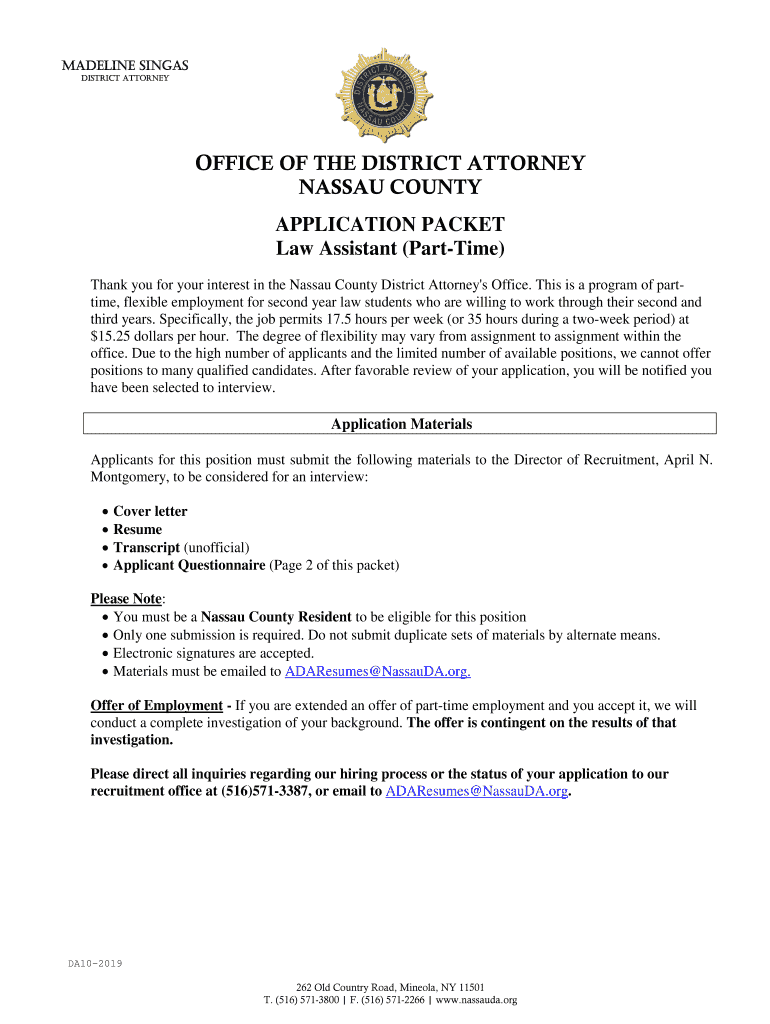 MADELINE SINGAS
DISTRICT ATTORNEY

DISTRICT ATTORNEY NASSAU COUNTY

OFFICE OF THE DISTRICT ATTORNEY
NASSAU COUNTY

APPLICATION PACKET
Law Assistant (Part-Time)

Thank you for your interest in the Nassau County District Attorney's Office. This is a program of part-time, flexible employment for second year law students who are willing to work through their second and third years. Specifically, the job permits 17.5 hours per week (or 35 hours during a two-week period) at $15.25 dollars per hour. The degree of flexibility may vary from assignment to assignment within the office. Due to the high number of applicants and the limited number of available positions, we cannot offer positions to many qualified candidates. After favorable review of your application, you will be notified you have been selected to interview.

Application Materials

Applicants for this position must submit the following materials to the Director of Recruitment, April N. Montgomery, to be considered for an interview:

• Cover letter
• Resume
• Transcript (unofficial)
• Applicant Questionnaire (Page 2 of this packet)

Please Note:
• You must be a Nassau County Resident to be eligible for this position
• Only one submission is required. Do not submit duplicate sets of materials by alternate means.
• Electronic signatures are accepted.
• Materials must be emailed to ADAResumes@NassauDA.org.

Offer of Employment - If you are extended an offer of part-time employment and you accept it, we will conduct a complete investigation of your background. The offer is contingent on the results of that investigation.

Please direct all inquiries regarding our hiring process or the status of your application to our recruitment office at (516)571-3387, or email to ADAResumes@NassauDA.org.

DA10-2019

262 Old Country Road, Mineola, NY 11501
T. (516) 571-3800 | F. (516) 571-2266 | www.nassauda.org